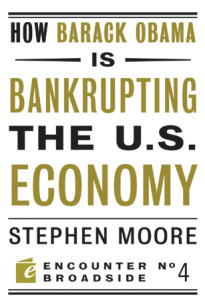 HOW BARACK OBAMA

IS

BANKRUPTING THE U.S. ECONOMY

STEPHEN MOORE

e ENCOUNTER BROADSIDE Nº 4